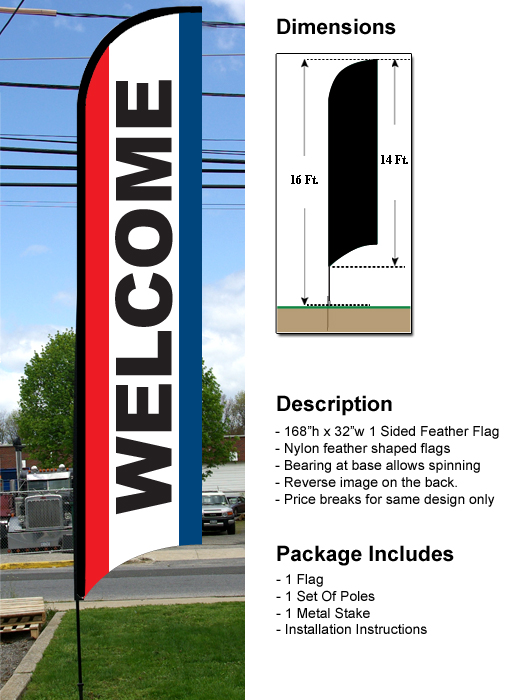 WELCOME

Dimensions

16 Ft.

14 Ft.

Description

- 168"h x 32"w 1 Sided Feather Flag
- Nylon feather shaped flags
- Bearing at base allows spinning
- Reverse image on the back.
- Price breaks for same design only

Package Includes

- 1 Flag
- 1 Set Of Poles
- 1 Metal Stake
- Installation Instructions